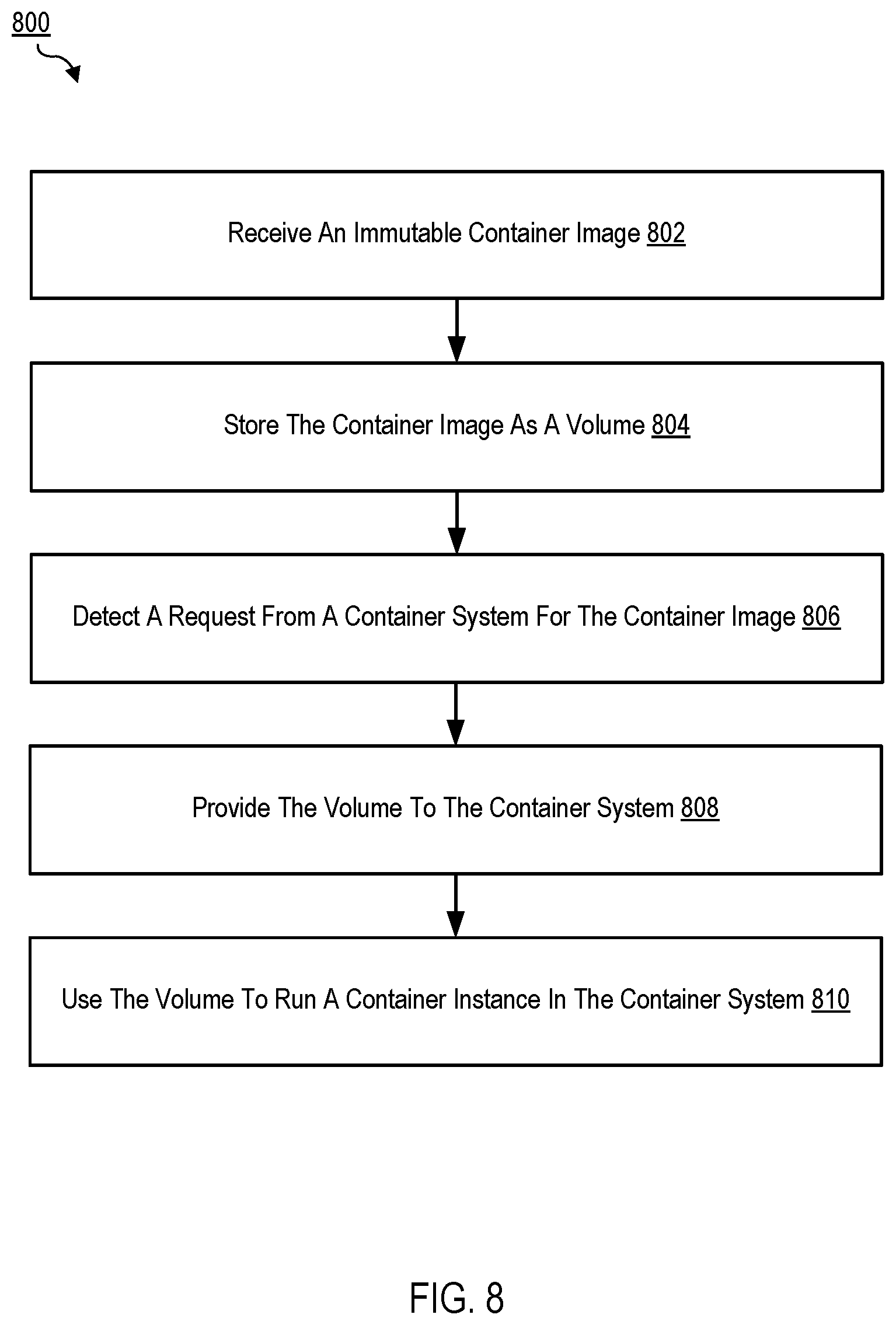 800

Receive An Immutable Container Image 802

Store The Container Image As A Volume 804

Detect A Request From A Container System For The Container Image 806

Provide The Volume To The Container System 808

Use The Volume To Run A Container Instance In The Container System 810

FIG. 8